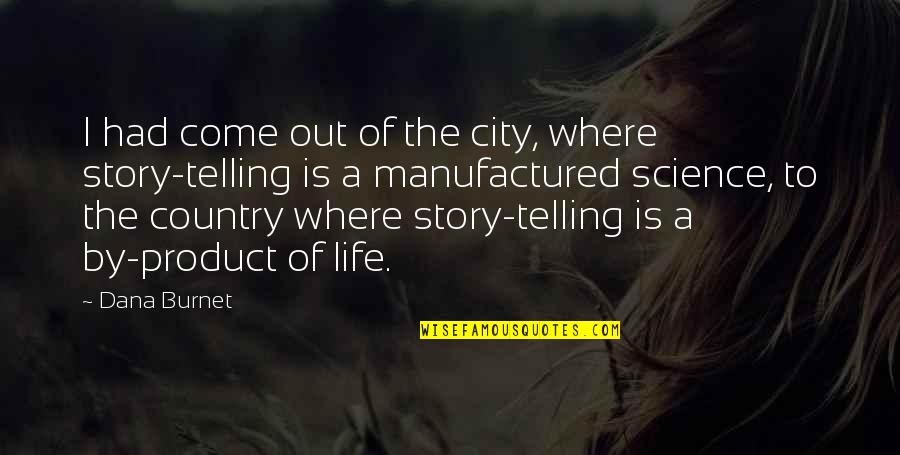 I had come out of the city, where story-telling is a manufactured science, to the country where story-telling is a by-product of life.

~ Dana Burnet

WISEFAMOUSQUOTES.COM